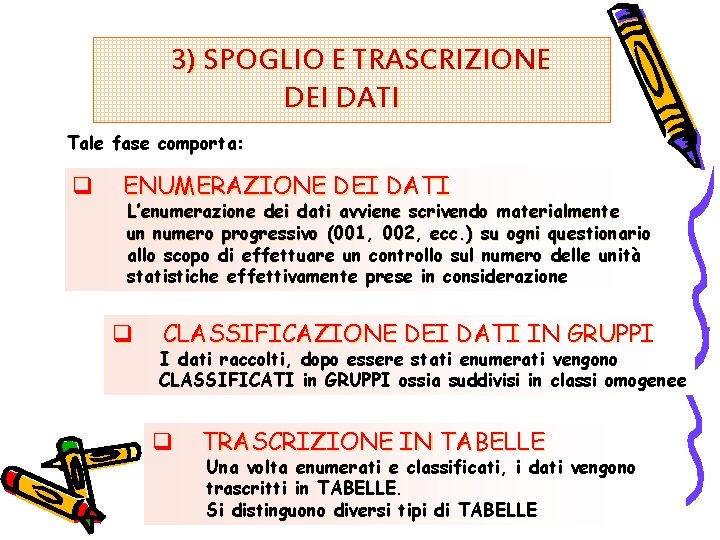 3) SPOGLIO E TRASCRIZIONE DEI DATI

Tale fase comporta:

☐ ENUMERAZIONE DEI DATI
L'enumerazione dei dati avviene scrivendo materialmente un numero progressivo (001, 002, ecc.) su ogni questionario allo scopo di effettuare un controllo sul numero delle unità statistiche effettivamente prese in considerazione

☐ CLASSIFICAZIONE DEI DATI IN GRUPPI
I dati raccolti, dopo essere stati enumerati vengono CLASSIFICATI in GRUPPI ossia suddivisi in classi omogenee

☐ TRASCRIZIONE IN TABELLE
Una volta enumerati e classificati, i dati vengono trascritti in TABELLE.
Si distinguono diversi tipi di TABELLE